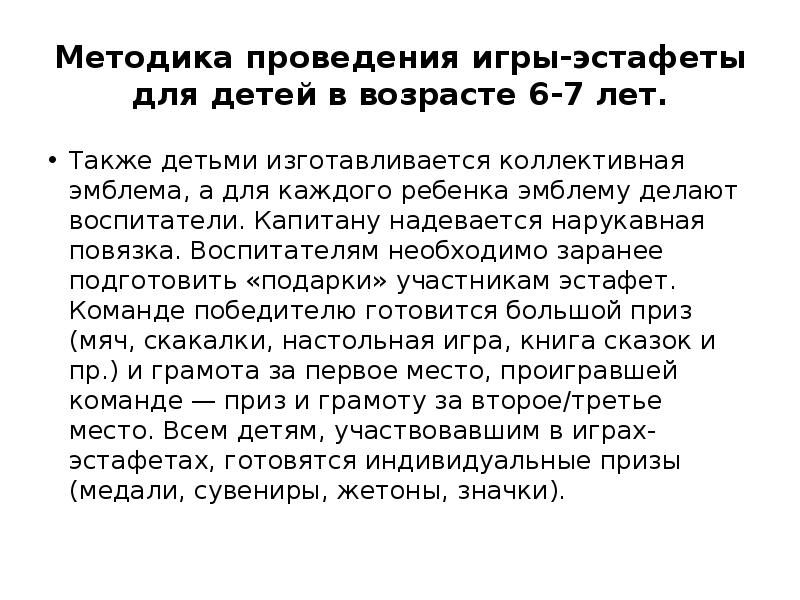 Методика проведения игры-эстафеты для детей в возрасте 6-7 лет.

• Также детьми изготавливается коллективная эмблема, а для каждого ребенка эмблему делают воспитатели. Капитану надевается нарукавная повязка. Воспитателям необходимо заранее подготовить «подарки» участникам эстафет. Команде победителю готовится большой приз (мяч, скакалки, настольная игра, книга сказок и пр.) и грамота за первое место, проигравшей команде — приз и грамоту за второе/третье место. Всем детям, участвовавшим в играх-эстафетах, готовятся индивидуальные призы (медали, сувениры, жетоны, значки).